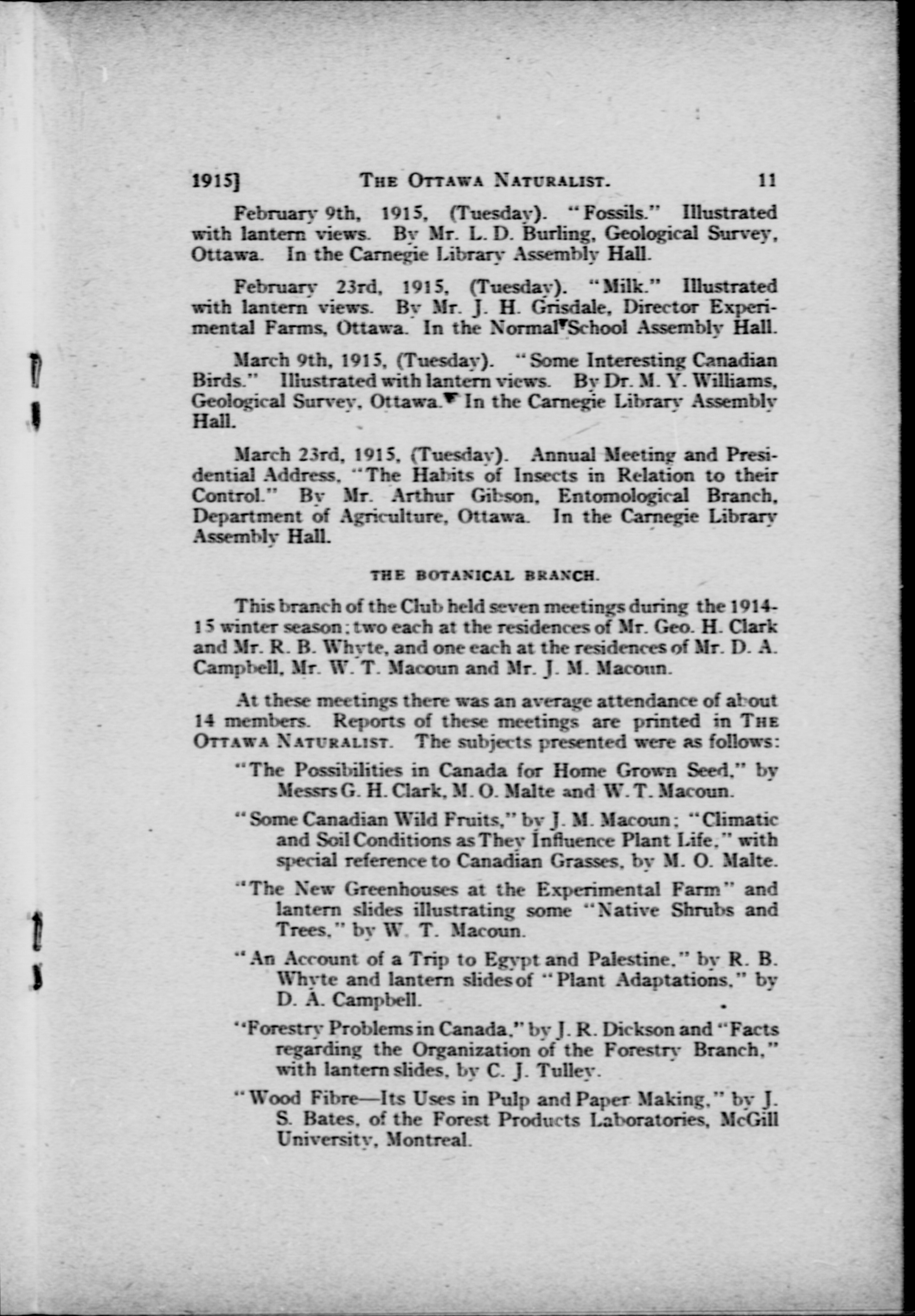 1915]  THE OTTAWA NATURALIST.  11

February 9th, 1915, (Tuesday). "Fossils." Illustrated with lantern views. By Mr. L. D. Burling, Geological Survey, Ottawa. In the Carnegie Library Assembly Hall.

February 23rd, 1915, (Tuesday). "Milk." Illustrated with lantern views. By Mr. J. H. Grisdale, Director Experimental Farms, Ottawa. In the Normal School Assembly Hall.

March 9th, 1915, (Tuesday). "Some Interesting Canadian Birds." Illustrated with lantern views. By Dr. M. Y. Williams, Geological Survey, Ottawa. In the Carnegie Library Assembly Hall.

March 23rd, 1915, (Tuesday). Annual Meeting and Presidential Address, "The Habits of Insects in Relation to their Control." By Mr. Arthur Gibson, Entomological Branch, Department of Agriculture, Ottawa. In the Carnegie Library Assembly Hall.

THE BOTANICAL BRANCH.

This branch of the Club held seven meetings during the 1914-15 winter season; two each at the residences of Mr. Geo. H. Clark and Mr. R. B. Whyte, and one each at the residences of Mr. D. A. Campbell, Mr. W. T. Macoun and Mr. J. M. Macoun.

At these meetings there was an average attendance of about 14 members. Reports of these meetings are printed in THE OTTAWA NATURALIST. The subjects presented were as follows:

"The Possibilities in Canada for Home Grown Seed," by Messrs G. H. Clark, M. O. Malte and W. T. Macoun.

"Some Canadian Wild Fruits," by J. M. Macoun; "Climatic and Soil Conditions as They Influence Plant Life," with special reference to Canadian Grasses, by M. O. Malte.

"The New Greenhouses at the Experimental Farm" and lantern slides illustrating some "Native Shrubs and Trees," by W. T. Macoun.

"An Account of a Trip to Egypt and Palestine," by R. B. Whyte and lantern slides of "Plant Adaptations," by D. A. Campbell.

"Forestry Problems in Canada," by J. R. Dickson and "Facts regarding the Organization of the Forestry Branch," with lantern slides, by C. J. Tulley.

"Wood Fibre—Its Uses in Pulp and Paper Making," by J. S. Bates, of the Forest Products Laboratories, McGill University, Montreal.